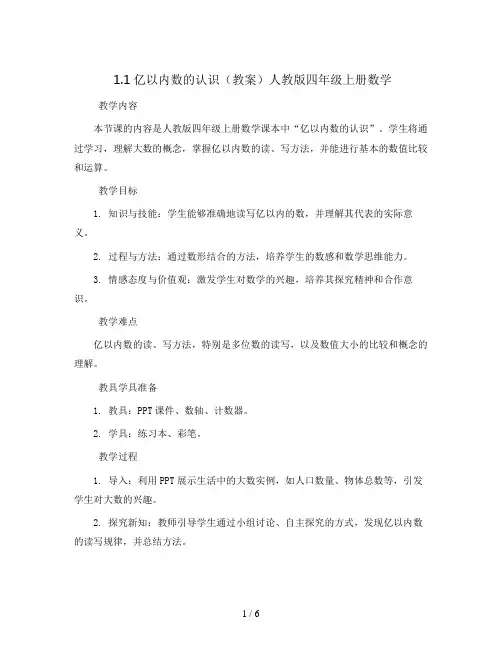 1.1 亿以内数的认识（教案）人教版四年级上册数学

教学内容

本节课的内容是人教版四年级上册数学课本中“亿以内数的认识”。学生将通过学习，理解大数的概念，掌握亿以内数的读、写方法，并能进行基本的数值比较和运算。

教学目标

1. 知识与技能：学生能够准确地读写亿以内的数，并理解其代表的实际意义。

2. 过程与方法：通过数形结合的方法，培养学生的数感和数学思维能力。

3. 情感态度与价值观：激发学生对数学的兴趣，培养其探究精神和合作意识。

教学难点

亿以内数的读、写方法，特别是多位数的读写，以及数值大小的比较和概念的理解。

教具学具准备

1. 教具：PPT 课件、数轴、计数器。

2. 学具：练习本、彩笔。

教学过程

1. 导入：利用 PPT 展示生活中的大数实例，如人口数量、物体总数等，引发学生对大数的兴趣。

2. 探究新知：教师引导学生通过小组讨论、自主探究的方式，发现亿以内数的读写规律，并总结方法。

1 / 6